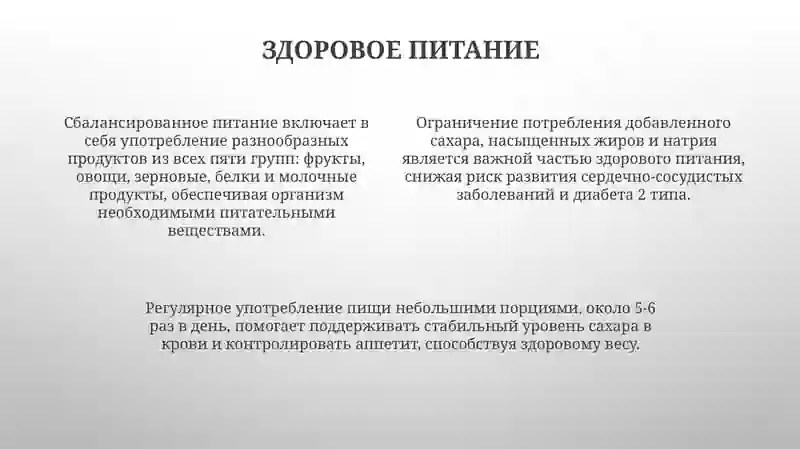 ЗДОРОВОЕ ПИТАНИЕ

Сбалансированное питание включает в себя употребление разнообразных продуктов из всех пяти групп: фрукты, овощи, зерновые, белки и молочные продукты, обеспечивая организм необходимыми питательными веществами.

Ограничение потребления добавленного сахара, насыщенных жиров и натрия является важной частью здорового питания, снижая риск развития сердечно-сосудистых заболеваний и диабета 2 типа.

Регулярное употребление пищи небольшими порциями, около 5-6 раз в день, помогает поддерживать стабильный уровень сахара в крови и контролировать аппетит, способствуя здоровому весу.